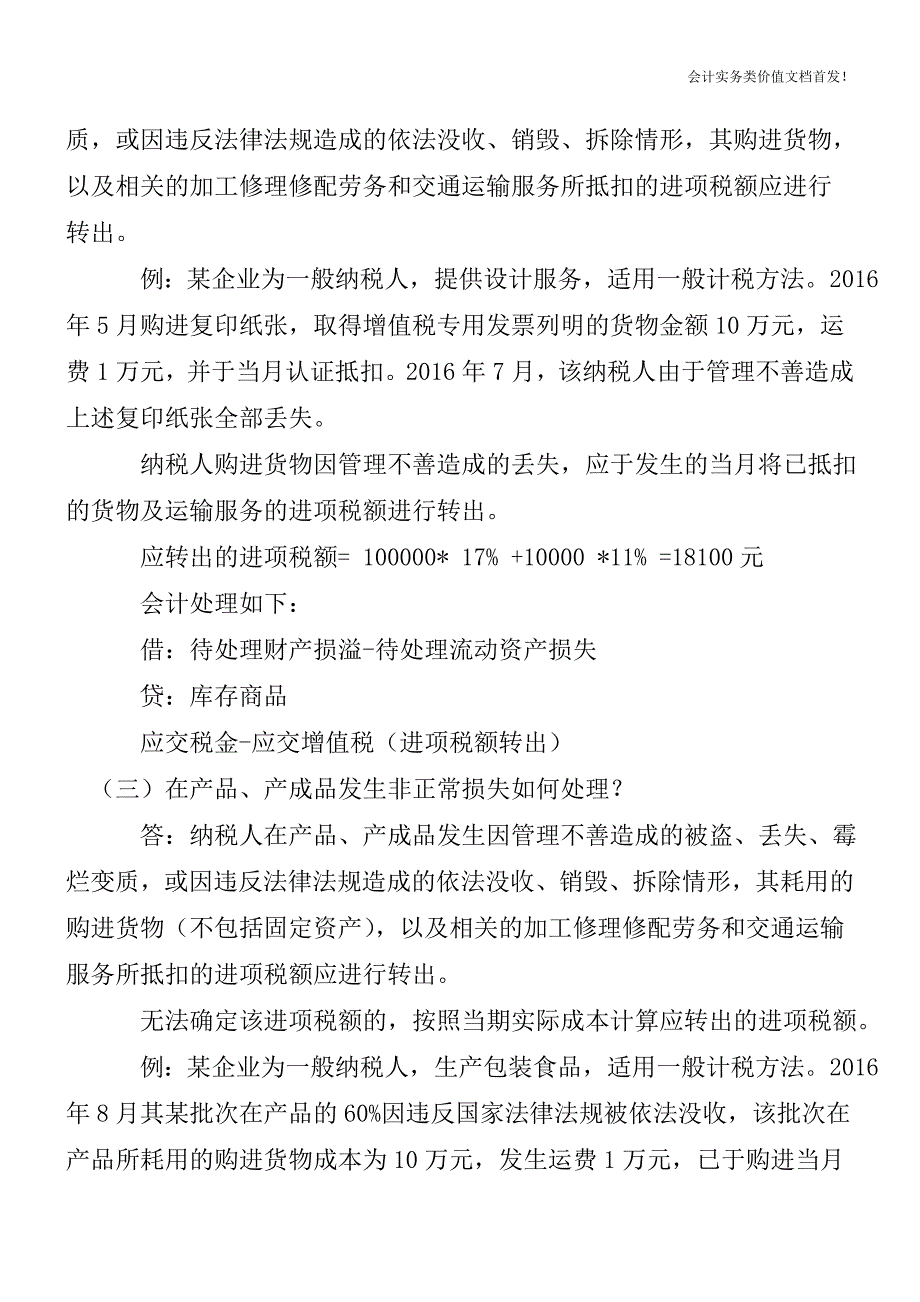 会计实务类价值文档首发!

质，或因违反法律法规造成的依法没收、销毁、拆除情形，其购进货物，以及相关的加工修理修配劳务和交通运输服务所抵扣的进项税额应进行转出。

例：某企业为一般纳税人，提供设计服务，适用一般计税方法。2016年5月购进复印纸张，取得增值税专用发票列明的货物金额10万元，运费1万元，并于当月认证抵扣。2016年7月，该纳税人由于管理不善造成上述复印纸张全部丢失。

纳税人购进货物因管理不善造成的丢失，应于发生的当月将已抵扣的货物及运输服务的进项税额进行转出。

应转出的进项税额= 100000* 17% +10000 *11% =18100元

会计处理如下：

借：待处理财产损溢-待处理流动资产损失

贷：库存商品

应交税金-应交增值税（进项税额转出）

（三）在产品、产成品发生非正常损失如何处理？

答：纳税人在产品、产成品发生因管理不善造成的被盗、丢失、霉烂变质，或因违反法律法规造成的依法没收、销毁、拆除情形，其耗用的购进货物（不包括固定资产），以及相关的加工修理修配劳务和交通运输服务所抵扣的进项税额应进行转出。

无法确定该进项税额的，按照当期实际成本计算应转出的进项税额。

例：某企业为一般纳税人，生产包装食品，适用一般计税方法。2016年8月其某批次在产品的60%因违反国家法律法规被依法没收，该批次在产品所耗用的购进货物成本为10万元，发生运费1万元，已于购进当月